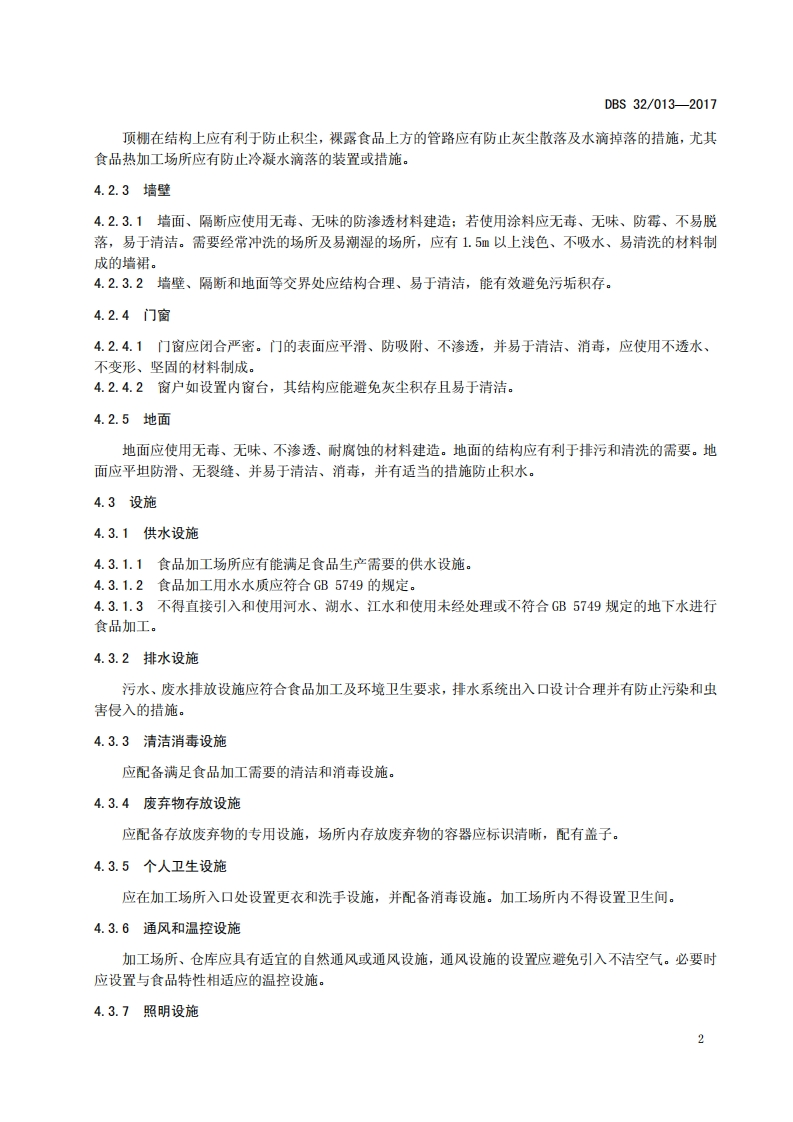 DBS 32/013—2017

顶棚在结构上应有利于防止积尘，裸露食品上方的管路应有防止灰尘散落及水滴掉落的措施，尤其食品热加工场所应有防止冷凝水滴落的装置或措施。

4.2.3 墙壁

4.2.3.1 墙面、隔断应使用无毒、无味的防渗透材料建造；若使用涂料应无毒、无味、防霉、不易脱落，易于清洁。需要经常冲洗的场所及易潮湿的场所，应有 1.5m 以上浅色、不吸水、易清洗的材料制成的墙裙。
4.2.3.2 墙壁、隔断和地面等交界处应结构合理、易于清洁，能有效避免污垢积存。

4.2.4 门窗

4.2.4.1 门窗应闭合严密。门的表面应平滑、防吸附、不渗透，并易于清洁、消毒，应使用不透水、不变形、坚固的材料制成。
4.2.4.2 窗户如设置内窗台，其结构应能避免灰尘积存且易于清洁。

4.2.5 地面

地面应使用无毒、无味、不渗透、耐腐蚀的材料建造。地面的结构应有利于排污和清洗的需要。地面应平坦防滑、无裂缝、并易于清洁、消毒，并有适当的措施防止积水。

4.3 设施

4.3.1 供水设施

4.3.1.1 食品加工场所应有能满足食品生产需要的供水设施。
4.3.1.2 食品加工用水水质应符合 GB 5749 的规定。
4.3.1.3 不得直接引入和使用河水、湖水、江水和使用未经处理或不符合 GB 5749 规定的地下水进行食品加工。

4.3.2 排水设施

污水、废水排放设施应符合食品加工及环境卫生要求，排水系统出入口设计合理并有防止污染和虫害侵入的措施。

4.3.3 清洁消毒设施

应配备满足食品加工需要的清洁和消毒设施。

4.3.4 废弃物存放设施

应配备存放废弃物的专用设施，场所内存放废弃物的容器应标识清晰，配有盖子。

4.3.5 个人卫生设施

应在加工场所入口处设置更衣和洗手设施，并配备消毒设施。加工场所内不得设置卫生间。

4.3.6 通风和温控设施

加工场所、仓库应具有适宜的自然通风或通风设施，通风设施的设置应避免引入不洁空气。必要时应设置与食品特性相适应的温控设施。

4.3.7 照明设施

2